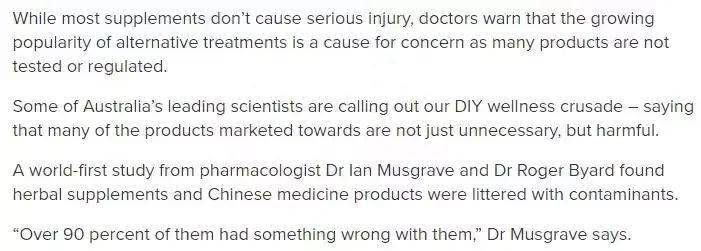 While most supplements don't cause serious injury, doctors warn that the growing popularity of alternative treatments is a cause for concern as many products are not tested or regulated.

Some of Australia's leading scientists are calling out our DIY wellness crusade – saying that many of the products marketed towards are not just unnecessary, but harmful.

A world-first study from pharmacologist Dr Ian Musgrave and Dr Roger Byard found herbal supplements and Chinese medicine products were littered with contaminants.

"Over 90 percent of them had something wrong with them," Dr Musgrave says.